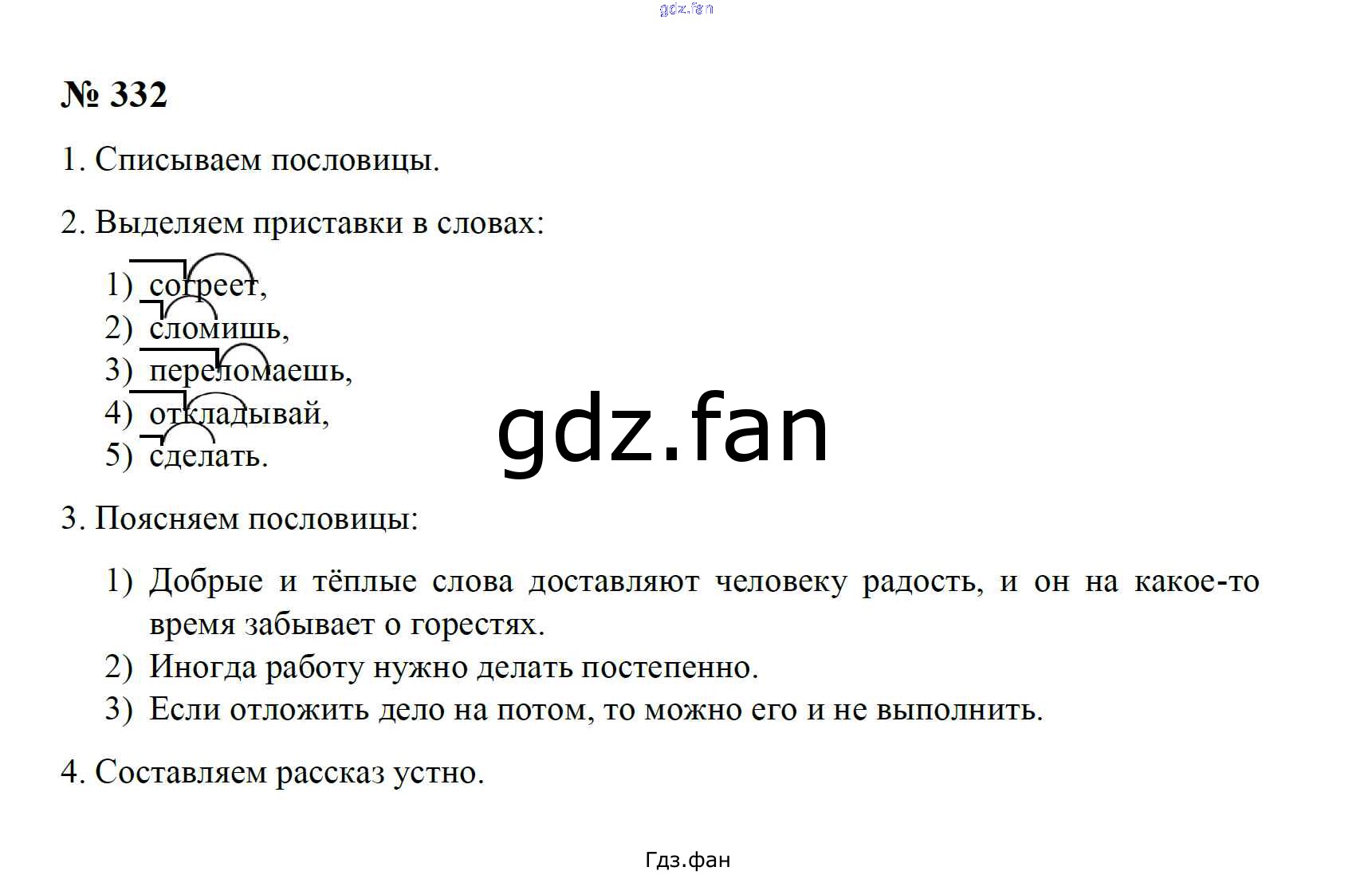 gdz.fan

№ 332

1. Списываем пословицы.

2. Выделяем приставки в словах:

1) согреет,
2) сломишь,
3) переломаешь,
4) откладывай,
5) сделать.

gdz.fan

3. Поясняем пословицы:

1) Добрые и тёплые слова доставляют человеку радость, и он на какое-то время забывает о горестях.
2) Иногда работу нужно делать постепенно.
3) Если отложить дело на потом, то можно его и не выполнить.

4. Составляем рассказ устно.

Гдз.фан